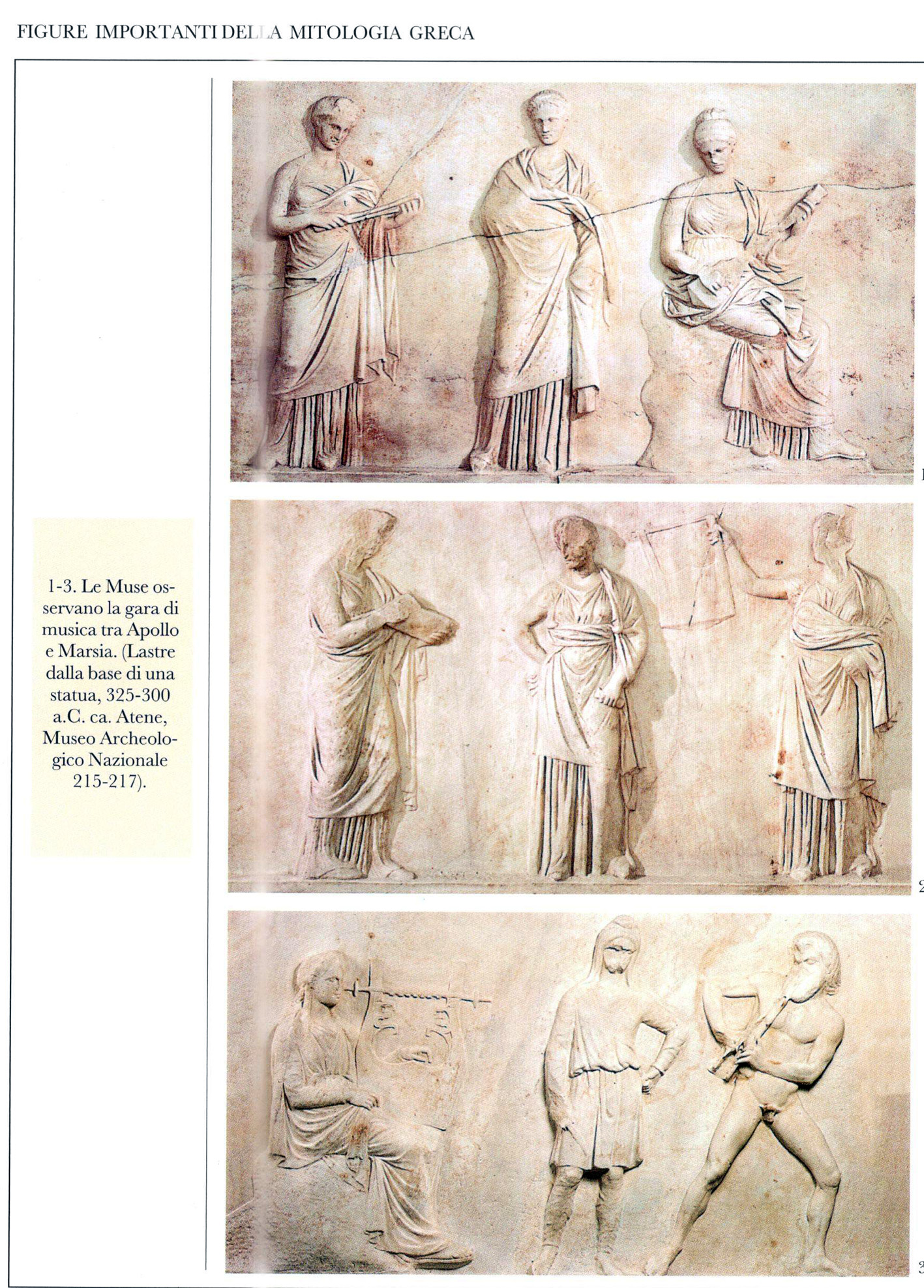 FIGURE IMPORTANTI DELLA MITOLOGIA GRECA

1-3. Le Muse osservano la gara di musica tra Apollo e Marsia. (Lastre dalla base di una statua, 325-300 a.C. ca. Atene, Museo Archeologico Nazionale 215-217).

1

2

3